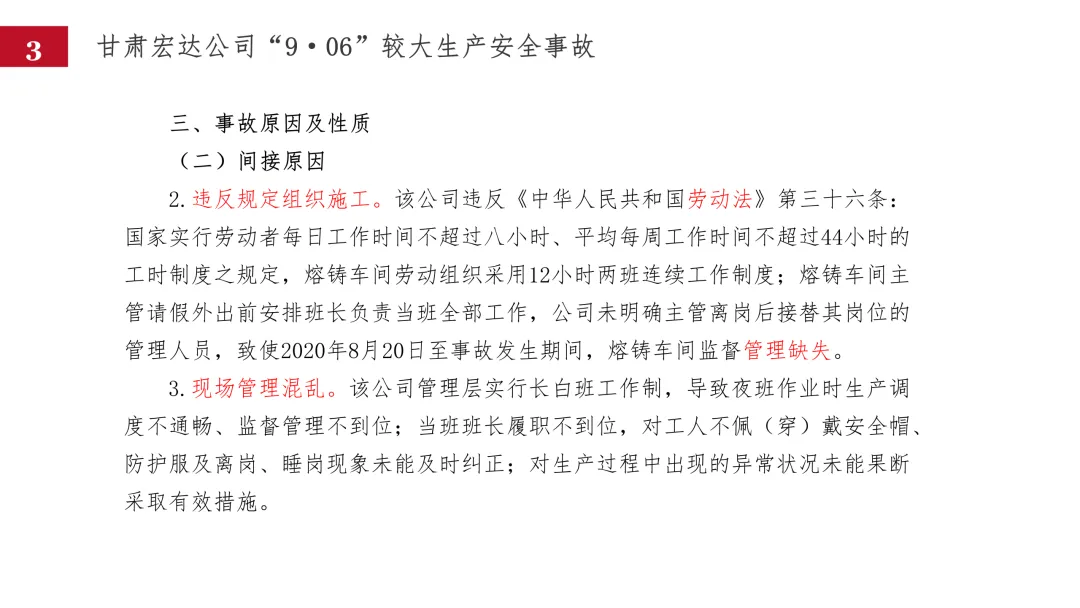 3 甘肃宏达公司“9·06”较大生产安全事故

三、事故原因及性质

（二）间接原因

2.违反规定组织施工。该公司违反《中华人民共和国劳动法》第三十六条：国家实行劳动者每日工作时间不超过八小时、平均每周工作时间不超过44小时的工时制度之规定，熔铸车间劳动组织采用12小时两班连续工作制度；熔铸车间主管请假外出前安排班长负责当班全部工作，公司未明确主管离岗后接替其岗位的管理人员，致使2020年8月20日至事故发生期间，熔铸车间监督管理缺失。

3.现场管理混乱。该公司管理层实行长白班工作制，导致夜班作业时生产调度不通畅、监督管理不到位；当班班长履职不到位，对工人不佩（穿）戴安全帽、防护服及离岗、睡岗现象未能及时纠正；对生产过程中出现的异常状况未能果断采取有效措施。